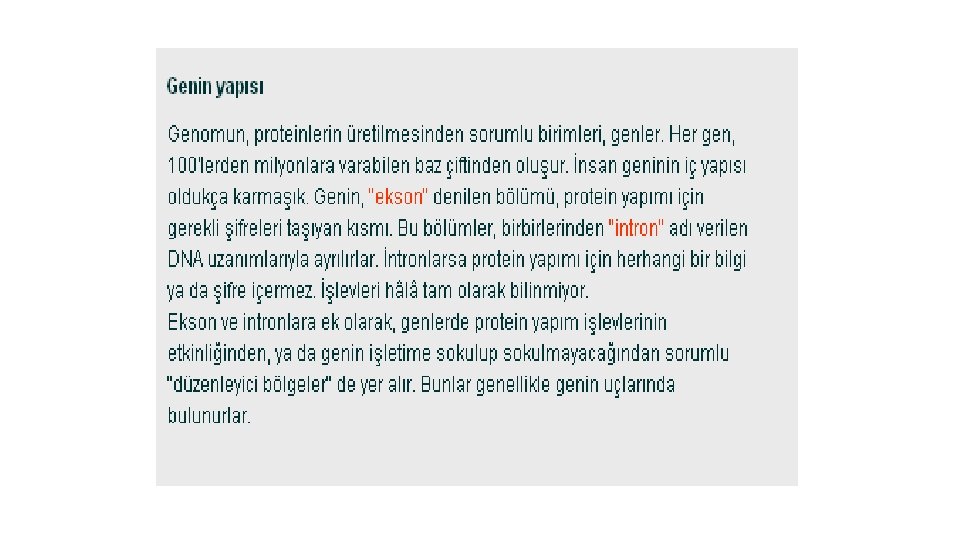 Genin yapısı

Genomun, proteinlerin üretilmesinden sorumlu birimleri, genler. Her gen, 100'lerden milyonlara varabilen baz çiftinden oluşur. İnsan geninin iç yapısı oldukça karmaşık. Genin, "ekson" denilen bölümü, protein yapımı için gerekli şifreleri taşıyan kısmı. Bu bölümler, birbirlerinden "intron" adı verilen DNA uzanımlarıyla ayrılırlar. İntronlarsa protein yapımı için herhangi bir bilgi ya da şifre içermez. İşlevleri hâlâ tam olarak bilinmiyor.
Ekson ve intronlara ek olarak, genlerde protein yapım işlevlerinin etkinliğinden, ya da genin işletime sokulup sokulmayacağından sorumlu "düzenleyici bölgeler" de yer alır. Bunlar genellikle genin uçlarında bulunurlar.